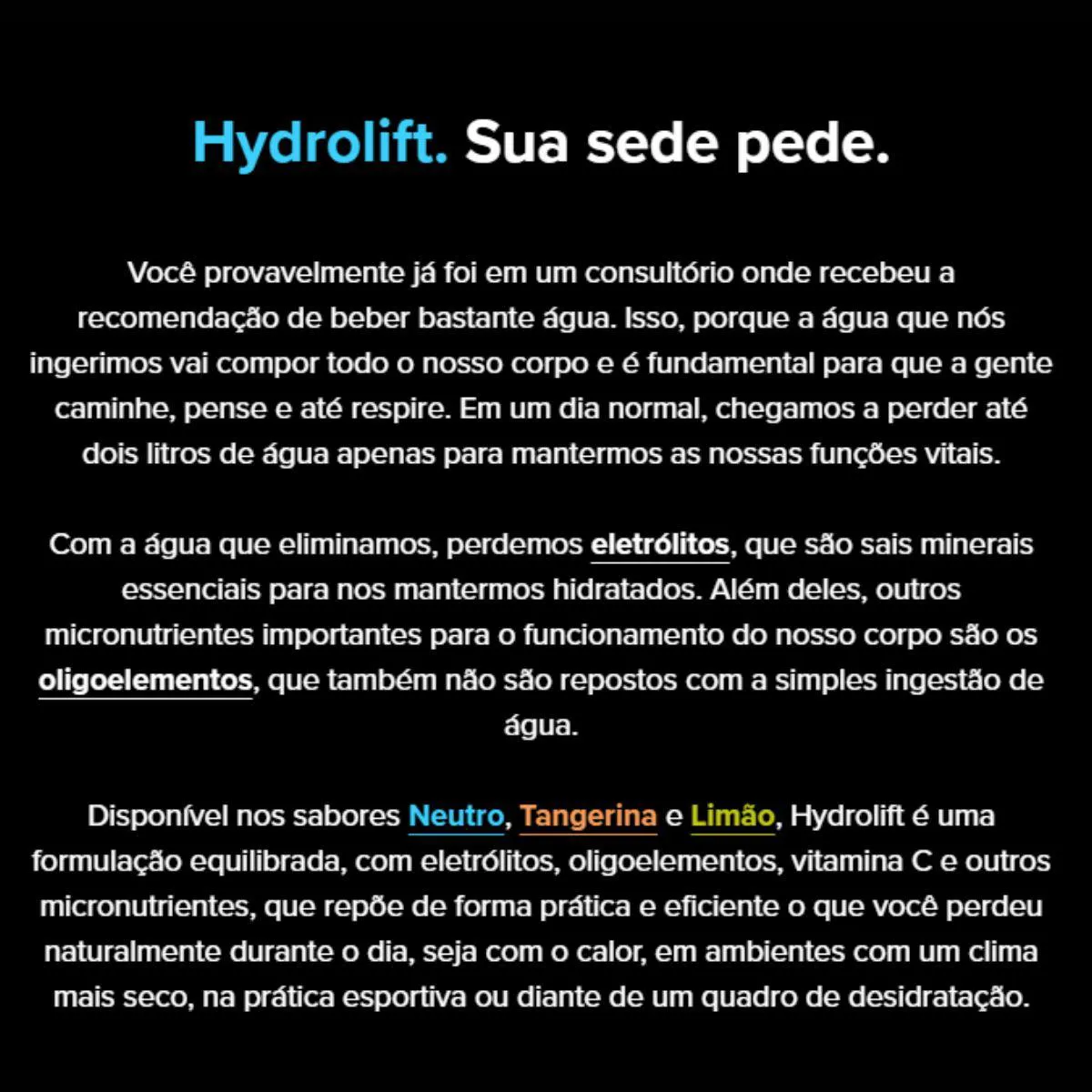 Hydrolift. Sua sede pede.

Você provavelmente já foi em um consultório onde recebeu a recomendação de beber bastante água. Isso, porque a água que nós ingerimos vai compor todo o nosso corpo e é fundamental para que a gente caminhe, pense e até respire. Em um dia normal, chegamos a perder até dois litros de água apenas para mantermos as nossas funções vitais.

Com a água que eliminamos, perdemos eletrólitos, que são sais minerais essenciais para nos mantermos hidratados. Além deles, outros micronutrientes importantes para o funcionamento do nosso corpo são os oligoelementos, que também não são repostos com a simples ingestão de água.

Disponível nos sabores Neutro, Tangerina e Limão, Hydrolift é uma formulação equilibrada, com eletrólitos, oligoelementos, vitamina C e outros micronutrientes, que repõe de forma prática e eficiente o que você perdeu naturalmente durante o dia, seja com o calor, em ambientes com um clima mais seco, na prática esportiva ou diante de um quadro de desidratação.